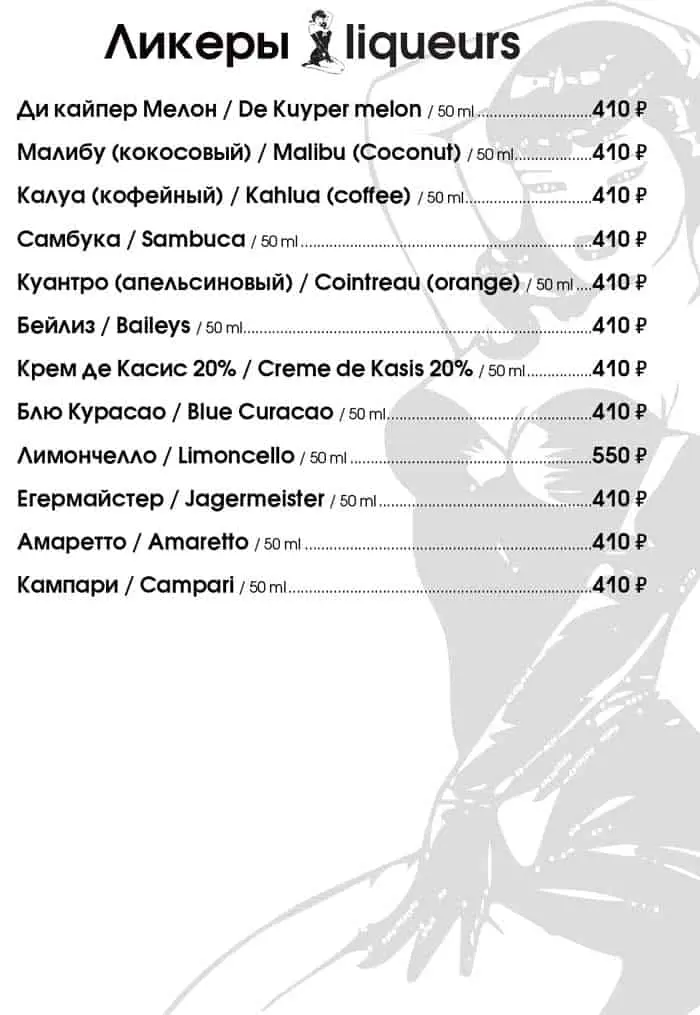 Ликеры liqueurs

Ди кайпер Мелон / De Kuyper melon / 50 ml 410 ₽

Малибу (кокосовый) / Malibu (Coconut) / 50 ml 410 ₽

Калуа (кофейный) / Kahlua (coffee) / 50 ml 410 ₽

Самбука / Sambuca / 50 ml 410 ₽

Куантро (апельсиновый) / Cointreau (orange) / 50 ml 410 ₽

Бейлиз / Baileys / 50 ml 410 ₽

Крем де Касис 20% / Creme de Kasis 20% / 50 ml 410 ₽

Блю Курасао / Blue Curacao / 50 ml 410 ₽

Лимончелло / Limoncello / 50 ml 550 ₽

Егермайстер / Jagermeister / 50 ml 410 ₽

Амаретто / Amaretto / 50 ml 410 ₽

Кампари / Campari / 50 ml 410 ₽